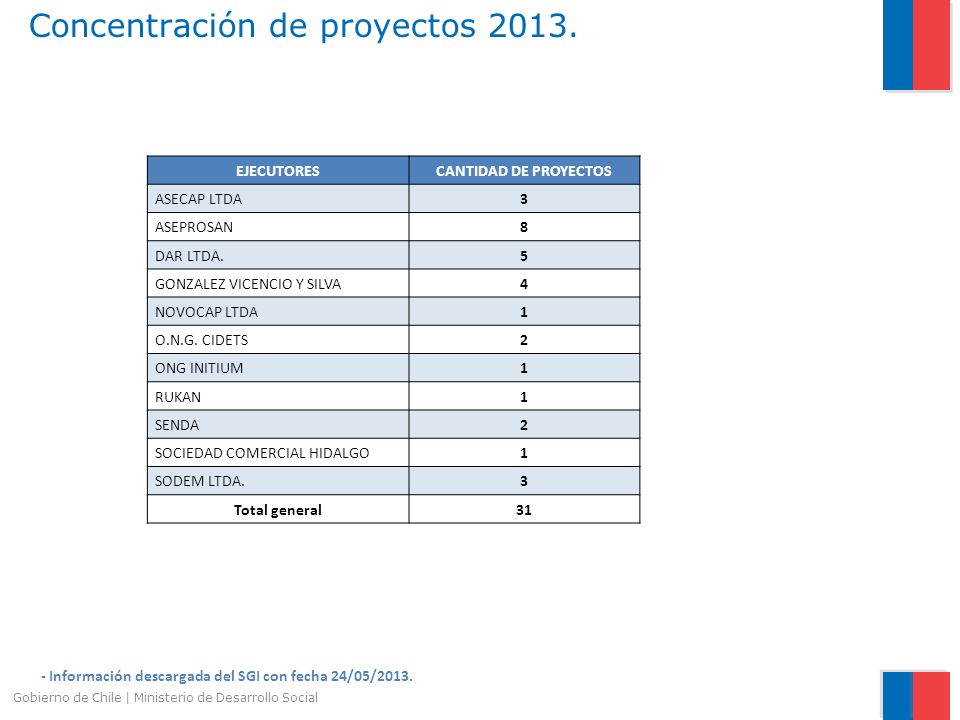 Concentración de proyectos 2013.

| EJECUTORES | CANTIDAD DE PROYECTOS |
|---|---|
| ASECAP LTDA | 3 |
| ASEPROSAN | 8 |
| DAR LTDA. | 5 |
| GONZALEZ VICENCIO Y SILVA | 4 |
| NOVOCAP LTDA | 1 |
| O.N.G. CIDETS | 2 |
| ONG INITIUM | 1 |
| RUKAN | 1 |
| SENDA | 2 |
| SOCIEDAD COMERCIAL HIDALGO | 1 |
| SODEM LTDA. | 3 |
| Total general | 31 |

- Información descargada del SGI con fecha 24/05/2013.

Gobierno de Chile | Ministerio de Desarrollo Social